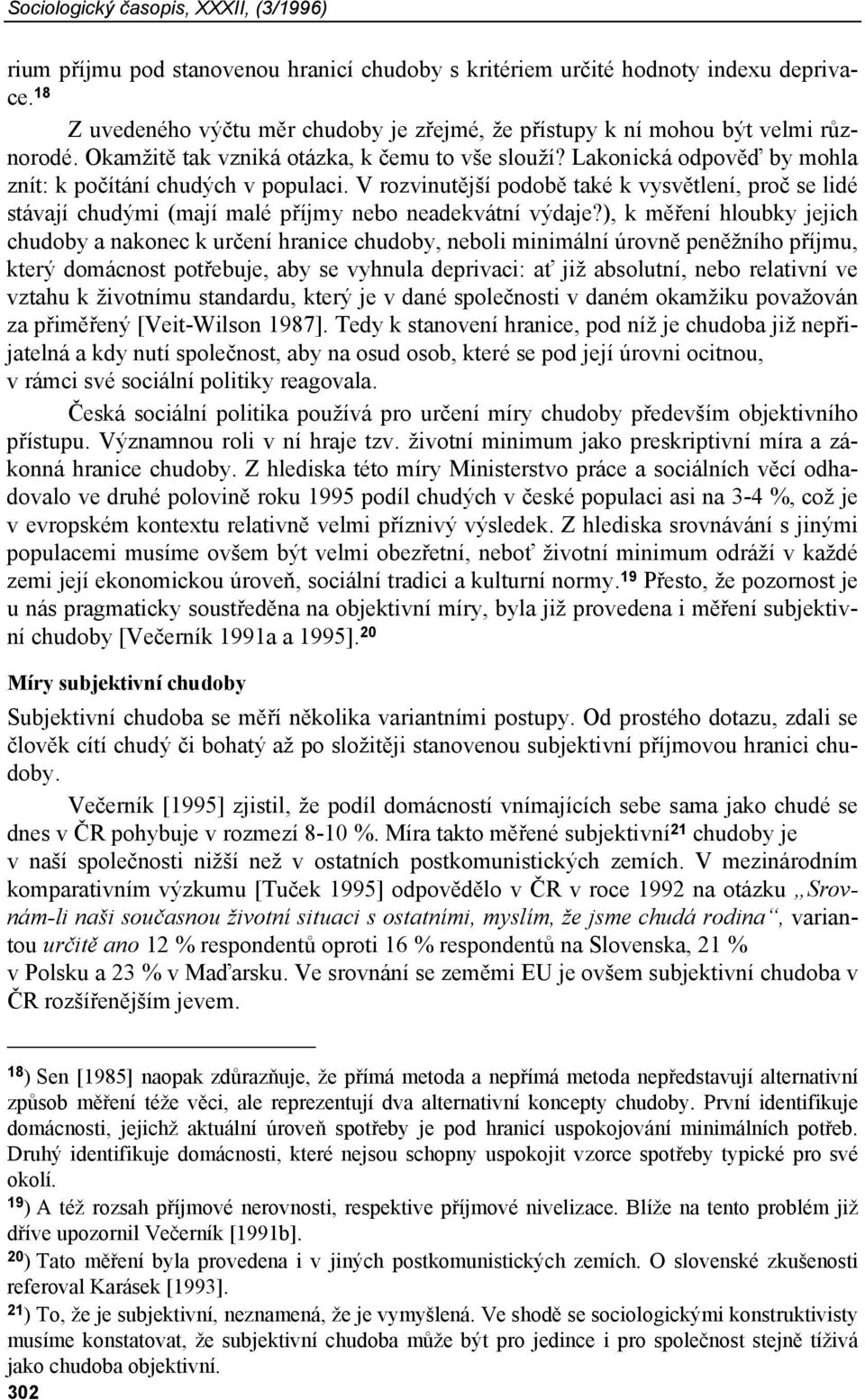 Sociologický časopis, XXXII, (3/1996)

rium příjmu pod stanovenou hranicí chudoby s kritériem určité hodnoty indexu deprivace.$^{18}$

Z uvedeného výčtu měr chudoby je zřejmé, že přístupy k ní mohou být velmi různorodé. Okamžitě tak vzniká otázka, k čemu to vše slouží? Lakonická odpověď by mohla znít: k počítání chudých v populaci. V rozvinutější podobě také k vysvětlení, proč se lidé stávají chudými (mají malé příjmy nebo neadekvátní výdaje?), k měření hloubky jejich chudoby a nakonec k určení hranice chudoby, neboli minimální úrovně peněžního příjmu, který domácnost potřebuje, aby se vyhnula deprivaci: ať již absolutní, nebo relativní ve vztahu k životnímu standardu, který je v dané společnosti v daném okamžiku považován za přiměřený [Veit-Wilson 1987]. Tedy k stanovení hranice, pod níž je chudoba již nepřijatelná a kdy nutí společnost, aby na osud osob, které se pod její úrovni ocitnou, v rámci své sociální politiky reagovala.

Česká sociální politika používá pro určení míry chudoby především objektivního přístupu. Významnou roli v ní hraje tzv. životní minimum jako preskriptivní míra a zákonná hranice chudoby. Z hlediska této míry Ministerstvo práce a sociálních věcí odhadovalo ve druhé polovině roku 1995 podíl chudých v české populaci asi na 3-4 %, což je v evropském kontextu relativně velmi příznivý výsledek. Z hlediska srovnávání s jinými populacemi musíme ovšem být velmi obezřetní, neboť životní minimum odráží v každé zemi její ekonomickou úroveň, sociální tradici a kulturní normy.$^{19}$ Přesto, že pozornost je u nás pragmaticky soustředěna na objektivní míry, byla již provedena i měření subjektivní chudoby [Večerník 1991a a 1995].$^{20}$

Míry subjektivní chudoby

Subjektivní chudoba se měří několika variantními postupy. Od prostého dotazu, zdali se člověk cítí chudý či bohatý až po složitěji stanovenou subjektivní příjmovou hranici chudoby.

Večerník [1995] zjistil, že podíl domácností vnímajících sebe sama jako chudé se dnes v ČR pohybuje v rozmezí 8-10 %. Míra takto měřené subjektivní$^{21}$ chudoby je v naší společnosti nižší než v ostatních postkomunistických zemích. V mezinárodním komparativním výzkumu [Tuček 1995] odpovědělo v ČR v roce 1992 na otázku „Srovnám-li naši současnou životní situaci s ostatními, myslím, že jsme chudá rodina“, variantou určitě ano 12 % respondentů oproti 16 % respondentů na Slovenska, 21 % v Polsku a 23 % v Maďarsku. Ve srovnání se zeměmi EU je ovšem subjektivní chudoba v ČR rozšířenějším jevem.

$^{18}$) Sen [1985] naopak zdůrazňuje, že přímá metoda a nepřímá metoda nepředstavují alternativní způsob měření téže věci, ale reprezentují dva alternativní koncepty chudoby. První identifikuje domácnosti, jejichž aktuální úroveň spotřeby je pod hranicí uspokojování minimálních potřeb. Druhý identifikuje domácnosti, které nejsou schopny uspokojit vzorce spotřeby typické pro své okolí.

$^{19}$) A též rozsah příjmové nerovnosti, respektive příjmové nivelizace. Blíže na tento problém již dříve upozornil Večerník [1991b].

$^{20}$) Tato měření byla provedena i v jiných postkomunistických zemích. O slovenské zkušenosti referoval Karásek [1993].

$^{21}$) To, že je subjektivní, neznamená, že je vymyšlená. Ve shodě se sociologickými konstruktivisty musíme konstatovat, že subjektivní chudoba může být pro jedince i pro společnost stejně tíživá jako chudoba objektivní.

302